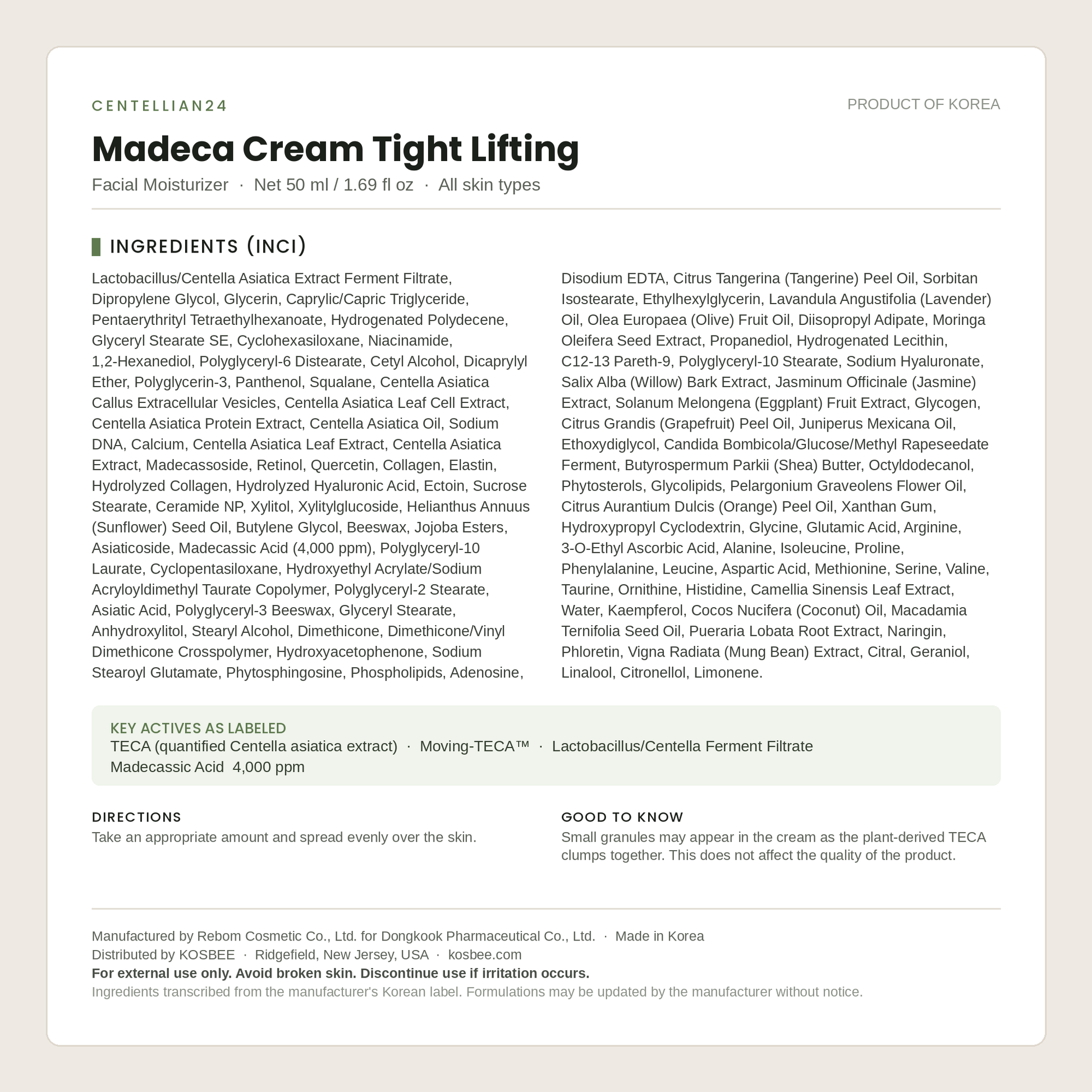 CENTELLIAN24

PRODUCT OF KOREA

Madeca Cream Tight Lifting

Facial Moisturizer · Net 50 ml / 1.69 fl oz · All skin types

INGREDIENTS (INCI)

Lactobacillus/Centella Asiatica Extract Ferment Filtrate, Dipropylene Glycol, Glycerin, Caprylic/Capric Triglyceride, Pentaerythrityl Tetraethylhexanoate, Hydrogenated Polydecene, Glyceryl Stearate SE, Cyclohexasiloxane, Niacinamide, 1,2-Hexanediol, Polyglyceryl-6 Distearate, Cetyl Alcohol, Dicaprylyl Ether, Polyglycerin-3, Panthenol, Squalane, Centella Asiatica Callus Extracellular Vesicles, Centella Asiatica Leaf Cell Extract, Centella Asiatica Protein Extract, Centella Asiatica Oil, Sodium DNA, Calcium, Centella Asiatica Leaf Extract, Centella Asiatica Extract, Madecassoside, Retinol, Quercetin, Collagen, Elastin, Hydrolyzed Collagen, Hydrolyzed Hyaluronic Acid, Ectoin, Sucrose Stearate, Ceramide NP, Xylitol, Xylitylglucoside, Helianthus Annuus (Sunflower) Seed Oil, Butylene Glycol, Beeswax, Jojoba Esters, Asiaticoside, Madecassic Acid (4,000 ppm), Polyglyceryl-10 Laurate, Cyclopentasiloxane, Hydroxyethyl Acrylate/Sodium Acryloyldimethyl Taurate Copolymer, Polyglyceryl-2 Stearate, Asiatic Acid, Polyglyceryl-3 Beeswax, Glyceryl Stearate, Anhydroxylitol, Stearyl Alcohol, Dimethicone, Dimethicone/Vinyl Dimethicone Crosspolymer, Hydroxyacetophenone, Sodium Stearoyl Glutamate, Phytosphingosine, Phospholipids, Adenosine,

Disodium EDTA, Citrus Tangerina (Tangerine) Peel Oil, Sorbitan Isostearate, Ethylhexylglycerin, Lavandula Angustifolia (Lavender) Oil, Olea Europaea (Olive) Fruit Oil, Diisopropyl Adipate, Moringa Oleifera Seed Extract, Propanediol, Hydrogenated Lecithin, C12-13 Pareth-9, Polyglyceryl-10 Stearate, Sodium Hyaluronate, Salix Alba (Willow) Bark Extract, Jasminum Officinale (Jasmine) Extract, Solanum Melongena (Eggplant) Fruit Extract, Glycogen, Citrus Grandis (Grapefruit) Peel Oil, Juniperus Mexicana Oil, Ethoxydiglycol, Candida Bombicola/Glucose/Methyl Rapeseedate Ferment, Butyrospermum Parkii (Shea) Butter, Octyldodecanol, Phytosterols, Glycolipids, Pelargonium Graveolens Flower Oil, Citrus Aurantium Dulcis (Orange) Peel Oil, Xanthan Gum, Hydroxypropyl Cyclodextrin, Glycine, Glutamic Acid, Arginine, 3-O-Ethyl Ascorbic Acid, Alanine, Isoleucine, Proline, Phenylalanine, Leucine, Aspartic Acid, Methionine, Serine, Valine, Taurine, Ornithine, Histidine, Camellia Sinensis Leaf Extract, Water, Kaempferol, Cocos Nucifera (Coconut) Oil, Macadamia Ternifolia Seed Oil, Pueraria Lobata Root Extract, Naringin, Phloretin, Vigna Radiata (Mung Bean) Extract, Citral, Geraniol, Linalool, Citronellol, Limonene.

KEY ACTIVES AS LABELED
TECA (quantified Centella asiatica extract) · Moving-TECA™ · Lactobacillus/Centella Ferment Filtrate
Madecassic Acid 4,000 ppm

DIRECTIONS
Take an appropriate amount and spread evenly over the skin.

GOOD TO KNOW
Small granules may appear in the cream as the plant-derived TECA clumps together. This does not affect the quality of the product.

Manufactured by Rebom Cosmetic Co., Ltd. for Dongkook Pharmaceutical Co., Ltd. · Made in Korea
Distributed by KOSBEE · Ridgefield, New Jersey, USA · kosbee.com
For external use only. Avoid broken skin. Discontinue use if irritation occurs.
Ingredients transcribed from the manufacturer's Korean label. Formulations may be updated by the manufacturer without notice.